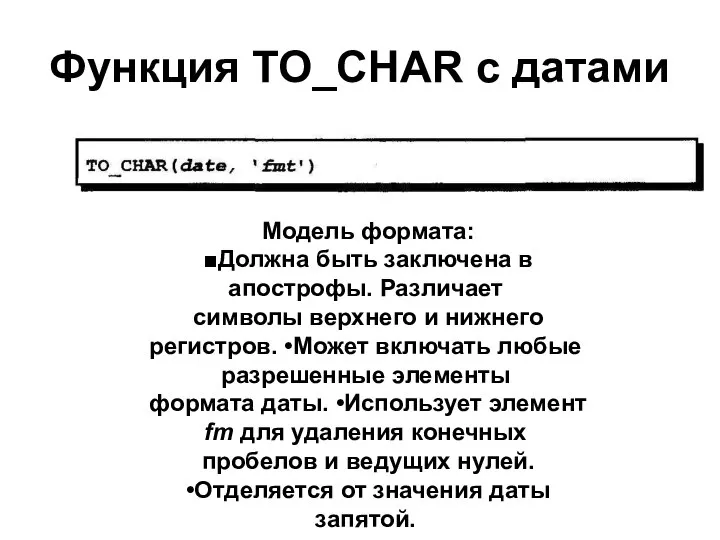 Функция TO_CHAR с датами

TO_CHAR(date, 'fmt')

Модель формата:
■Должна быть заключена в апострофы. Различает символы верхнего и нижнего регистров. •Может включать любые разрешенные элементы формата даты. •Использует элемент fm для удаления конечных пробелов и ведущих нулей. •Отделяется от значения даты запятой.